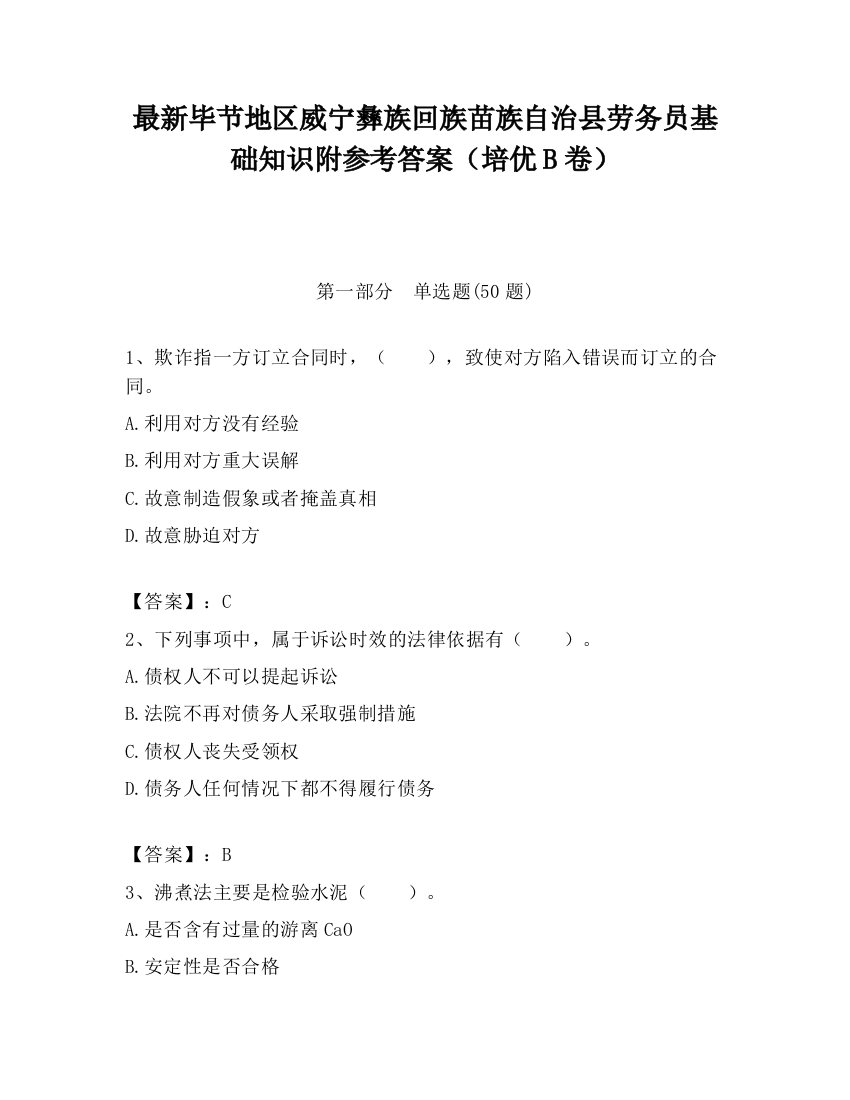 最新毕节地区威宁彝族回族苗族自治县劳务员基础知识附参考答案（培优B卷）

第一部分　单选题(50题)

1、欺诈指一方订立合同时，（　　），致使对方陷入错误而订立的合同。

A.利用对方没有经验

B.利用对方重大误解

C.故意制造假象或者掩盖真相

D.故意胁迫对方

【答案】：C

2、下列事项中，属于诉讼时效的法律依据有（　　）。

A.债权人不可以提起诉讼

B.法院不再对债务人采取强制措施

C.债权人丧失受领权

D.债务人任何情况下都不得履行债务

【答案】：B

3、沸煮法主要是检验水泥（　　）。

A.是否含有过量的游离CaO

B.安定性是否合格